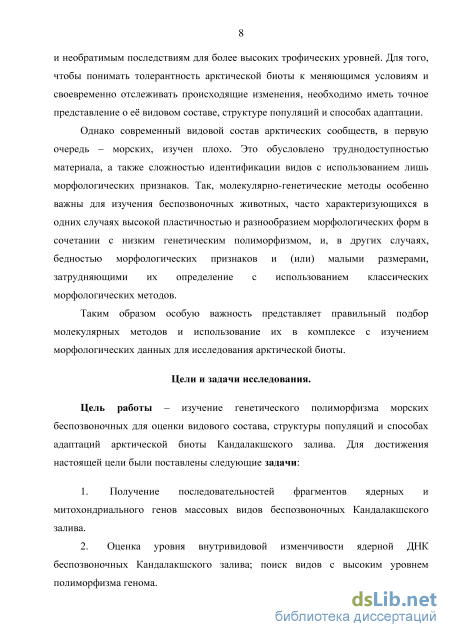 8

и необратимым последствиям для более высоких трофических уровней. Для того, чтобы понимать толерантность арктической биоты к меняющимся условиям и своевременно отслеживать происходящие изменения, необходимо иметь точное представление о её видовом составе, структуре популяций и способах адаптации.

Однако современный видовой состав арктических сообществ, в первую очередь – морских, изучен плохо. Это обусловлено труднодоступностью материала, а также сложностью идентификации видов с использованием лишь морфологических признаков. Так, молекулярно-генетические методы особенно важны для изучения беспозвоночных животных, часто характеризующихся в одних случаях высокой пластичностью и разнообразием морфологических форм в сочетании с низким генетическим полиморфизмом, и, в других случаях, бедностью морфологических признаков и (или) малыми размерами, затрудняющими их определение с использованием классических морфологических методов.

Таким образом особую важность представляет правильный подбор молекулярных методов и использование их в комплексе с изучением морфологических данных для исследования арктической биоты.

Цели и задачи исследования.

Цель работы – изучение генетического полиморфизма морских беспозвоночных для оценки видового состава, структуры популяций и способах адаптаций арктической биоты Кандалакшского залива. Для достижения настоящей цели были поставлены следующие задачи:

1. Получение последовательностей фрагментов ядерных и митохондриального генов массовых видов беспозвоночных Кандалакшского залива.

2. Оценка уровня внутривидовой изменчивости ядерной ДНК беспозвоночных Кандалакшского залива; поиск видов с высоким уровнем полиморфизма генома.

dsLib.net
библиотека диссертаций